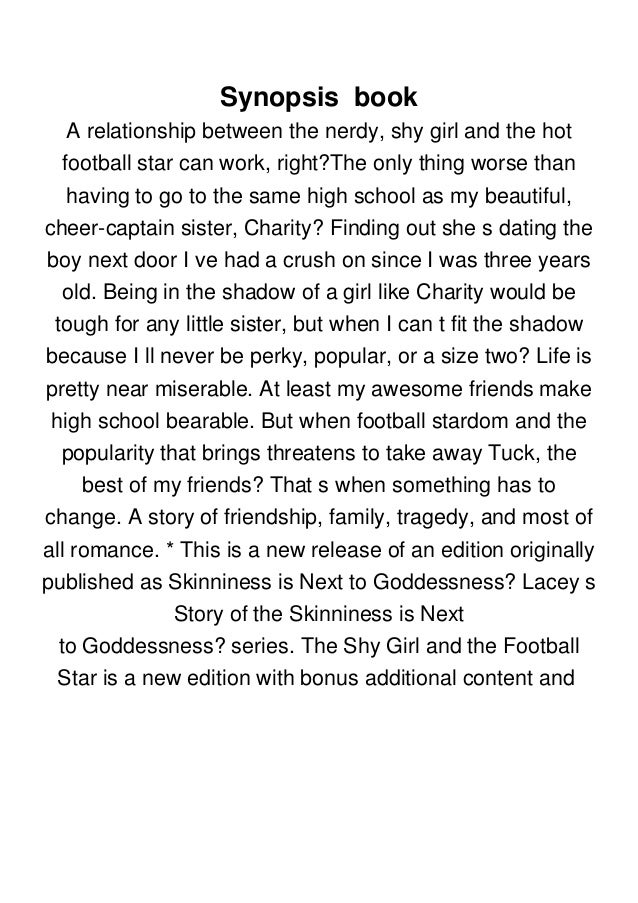 Synopsis book

A relationship between the nerdy, shy girl and the hot football star can work, right?The only thing worse than having to go to the same high school as my beautiful, cheer-captain sister, Charity? Finding out she s dating the boy next door I ve had a crush on since I was three years old. Being in the shadow of a girl like Charity would be tough for any little sister, but when I can t fit the shadow because I ll never be perky, popular, or a size two? Life is pretty near miserable. At least my awesome friends make high school bearable. But when football stardom and the popularity that brings threatens to take away Tuck, the best of my friends? That s when something has to change. A story of friendship, family, tragedy, and most of all romance. * This is a new release of an edition originally published as Skinniness is Next to Goddessness? Lacey s Story of the Skinniness is Next to Goddessness? series. The Shy Girl and the Football Star is a new edition with bonus additional content and